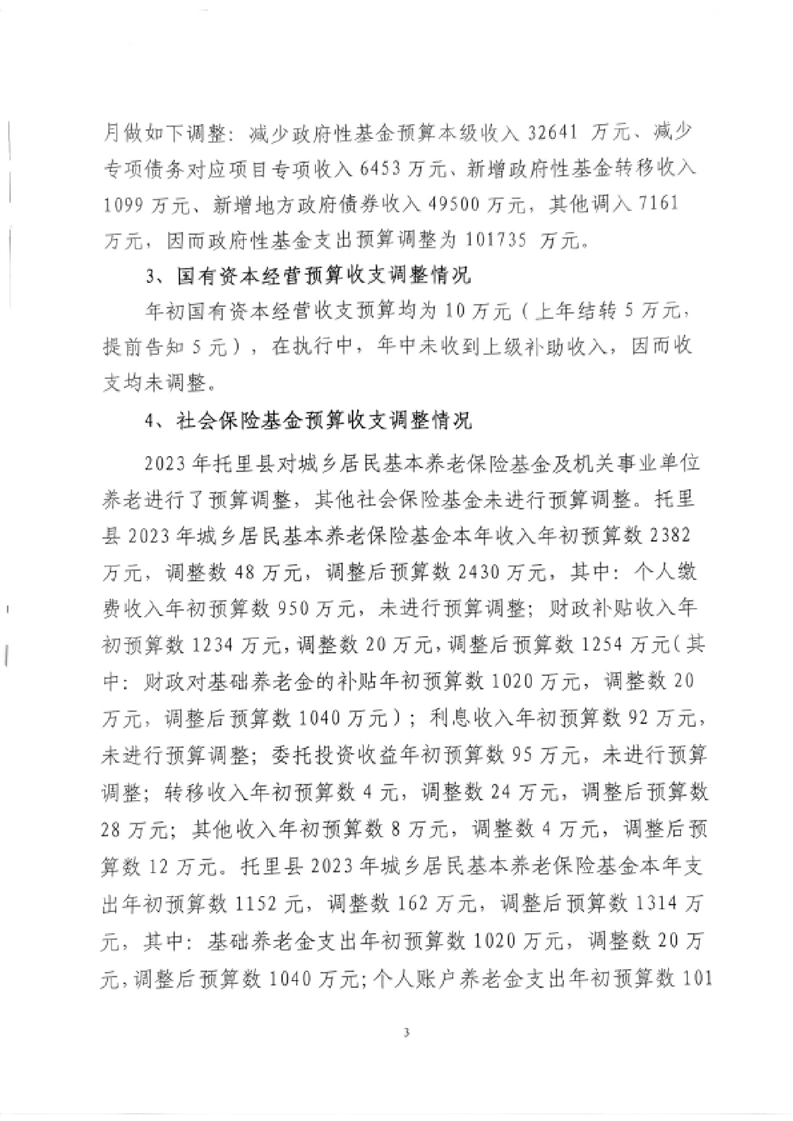 月做如下调整：减少政府性基金预算本级收入 32641 万元、减少专项债务对应项目专项收入 6453 万元、新增政府性基金转移收入 1099 万元、新增地方政府债券收入 49500 万元，其他调入 7161 万元，因而政府性基金支出预算调整为 101735 万元。

3、国有资本经营预算收支调整情况

年初国有资本经营收支预算均为 10 万元（上年结转 5 万元，提前告知 5 元），在执行中，年中未收到上级补助收入，因而收支均未调整。

4、社会保险基金预算收支调整情况

2023 年托里县对城乡居民基本养老保险基金及机关事业单位养老进行了预算调整，其他社会保险基金未进行预算调整。托里县 2023 年城乡居民基本养老保险基金本年收入年初预算数 2382 万元，调整数 48 万元，调整后预算数 2430 万元，其中：个人缴费收入年初预算数 950 万元，未进行预算调整；财政补贴收入年初预算数 1234 万元，调整数 20 万元，调整后预算数 1254 万元（其中：财政对基础养老金的补贴年初预算数 1020 万元，调整数 20 万元，调整后预算数 1040 万元）；利息收入年初预算数 92 万元，未进行预算调整；委托投资收益年初预算数 95 万元，未进行预算调整；转移收入年初预算数 4 元，调整数 24 万元，调整后预算数 28 万元；其他收入年初预算数 8 万元，调整数 4 万元，调整后预算数 12 万元。托里县 2023 年城乡居民基本养老保险基金本年支出年初预算数 1152 元，调整数 162 万元，调整后预算数 1314 万元，其中：基础养老金支出年初预算数 1020 万元，调整数 20 万元，调整后预算数 1040 万元；个人账户养老金支出年初预算数 101

3